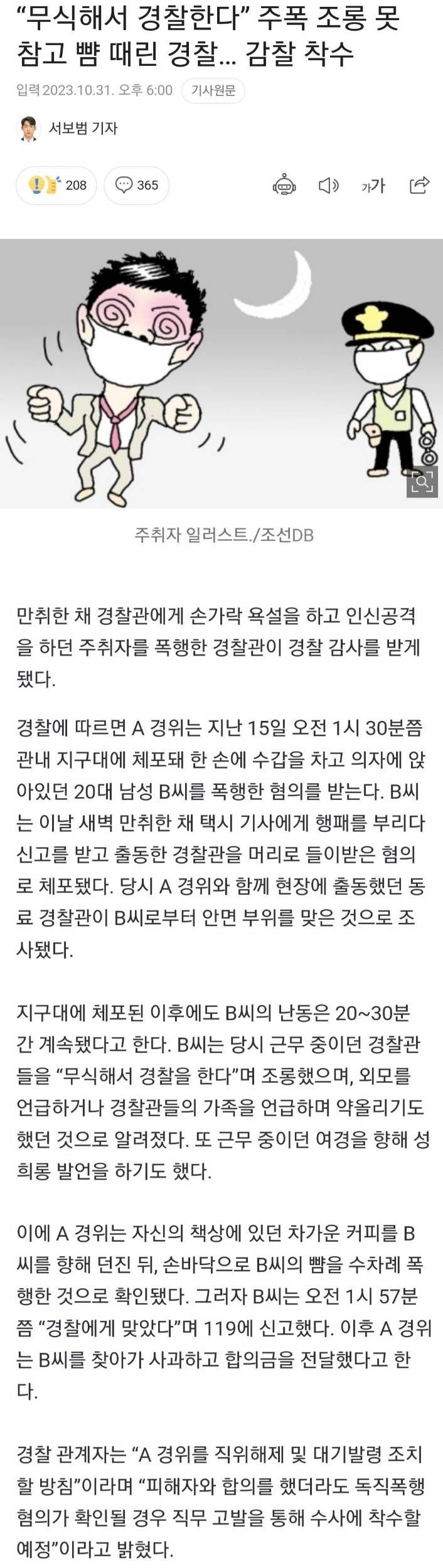 “무식해서 경찰한다” 주폭 조롱 못 참고 뺨 때린 경찰… 감찰 착수

입력 2023.10.31. 오후 6:00 기사원문

서보범 기자

208 365

가가

주취자 일러스트./조선DB

만취한 채 경찰관에게 손가락 욕설을 하고 인신공격을 하던 주취자를 폭행한 경찰관이 경찰 감사를 받게 됐다.

경찰에 따르면 A 경위는 지난 15일 오전 1시 30분쯤 관내 지구대에 체포돼 한 손에 수갑을 차고 의자에 앉아있던 20대 남성 B씨를 폭행한 혐의를 받는다. B씨는 이날 새벽 만취한 채 택시 기사에게 행패를 부리다 신고를 받고 출동한 경찰관을 머리로 들이받은 혐의로 체포됐다. 당시 A 경위와 함께 현장에 출동했던 동료 경찰관이 B씨로부터 안면 부위를 맞은 것으로 조사됐다.

지구대에 체포된 이후에도 B씨의 난동은 20~30분간 계속됐다고 한다. B씨는 당시 근무 중이던 경찰관들을 “무식해서 경찰을 한다”며 조롱했으며, 외모를 언급하거나 경찰관들의 가족을 언급하며 약올리기도 했던 것으로 알려졌다. 또 근무 중이던 여경을 향해 성희롱 발언을 하기도 했다.

이에 A 경위는 자신의 책상에 있던 차가운 커피를 B씨를 향해 던진 뒤, 손바닥으로 B씨의 뺨을 수차례 폭행한 것으로 확인됐다. 그러자 B씨는 오전 1시 57분쯤 “경찰에게 맞았다”며 119에 신고했다. 이후 A 경위는 B씨를 찾아가 사과하고 합의금을 전달했다고 한다.

경찰 관계자는 “A 경위를 직위해제 및 대기발령 조치할 방침”이라며 “피해자와 합의를 했더라도 독직폭행 혐의가 확인될 경우 직무 고발을 통해 수사에 착수할 예정”이라고 밝혔다.